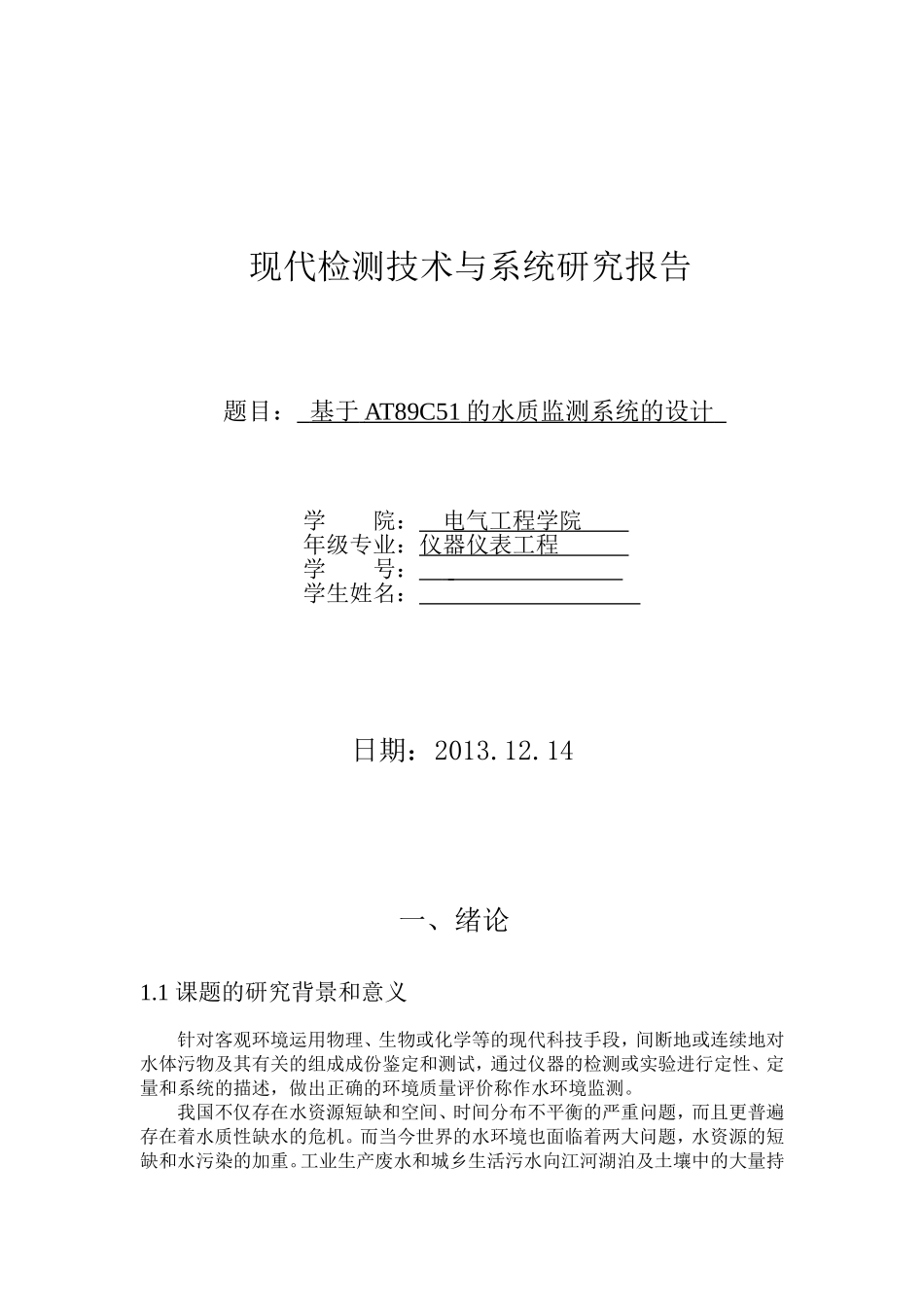 现代检测技术与系统研究报告

题目： 基于 AT89C51 的水质监测系统的设计

学　　院： 电气工程学院
年级专业：仪器仪表工程
学　　号：
学生姓名：

日期：2013.12.14

一、绪论

1.1 课题的研究背景和意义

针对客观环境运用物理、生物或化学等的现代科技手段，间断地或连续地对水体污物及其有关的组成成份鉴定和测试，通过仪器的检测或实验进行定性、定量和系统的描述，做出正确的环境质量评价称作水环境监测。

我国不仅存在水资源短缺和空间、时间分布不平衡的严重问题，而且更普遍存在着水质性缺水的危机。而当今世界的水环境也面临着两大问题，水资源的短缺和水污染的加重。工业生产废水和城乡生活污水向江河湖泊及土壤中的大量持